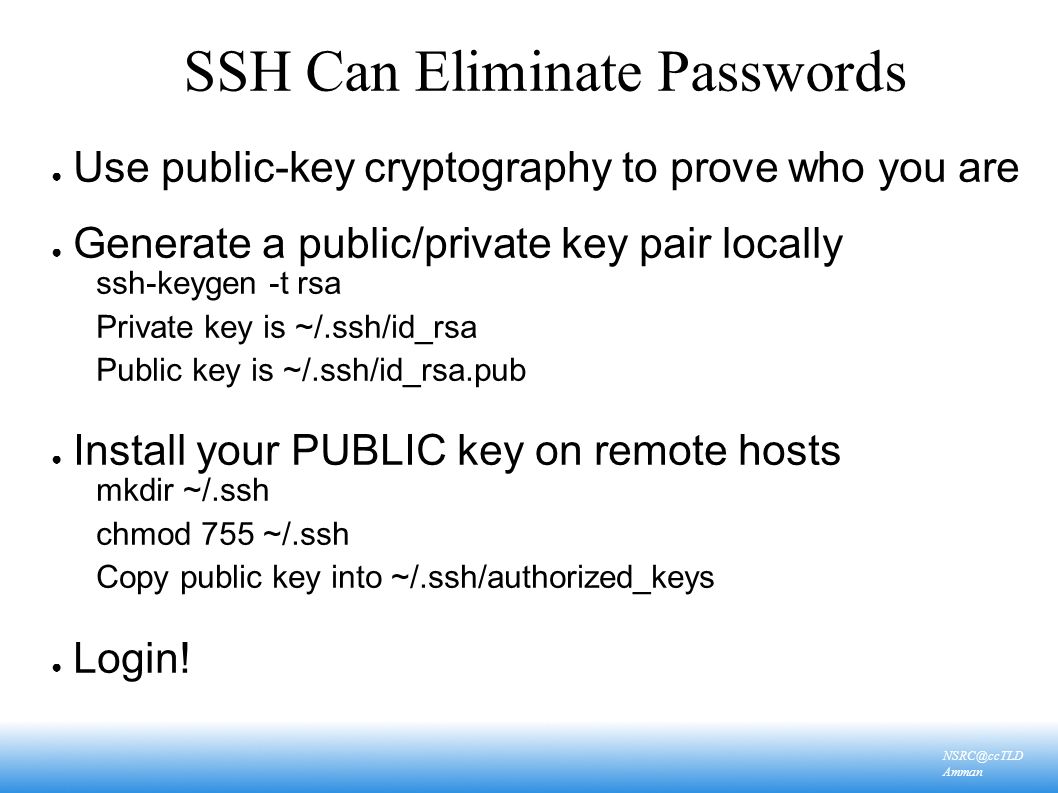 SSH Can Eliminate Passwords

● Use public-key cryptography to prove who you are

● Generate a public/private key pair locally
ssh-keygen -t rsa
Private key is ~/.ssh/id_rsa
Public key is ~/.ssh/id_rsa.pub

● Install your PUBLIC key on remote hosts
mkdir ~/.ssh
chmod 755 ~/.ssh
Copy public key into ~/.ssh/authorized_keys

● Login!

NSRC@ccTLD
Amman